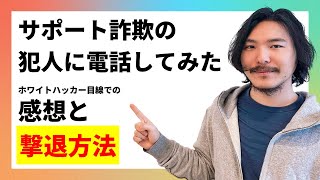 サポート詐欺の
犯人に電話してみた

ホワイトハッカー目線での

感想と

撃退方法